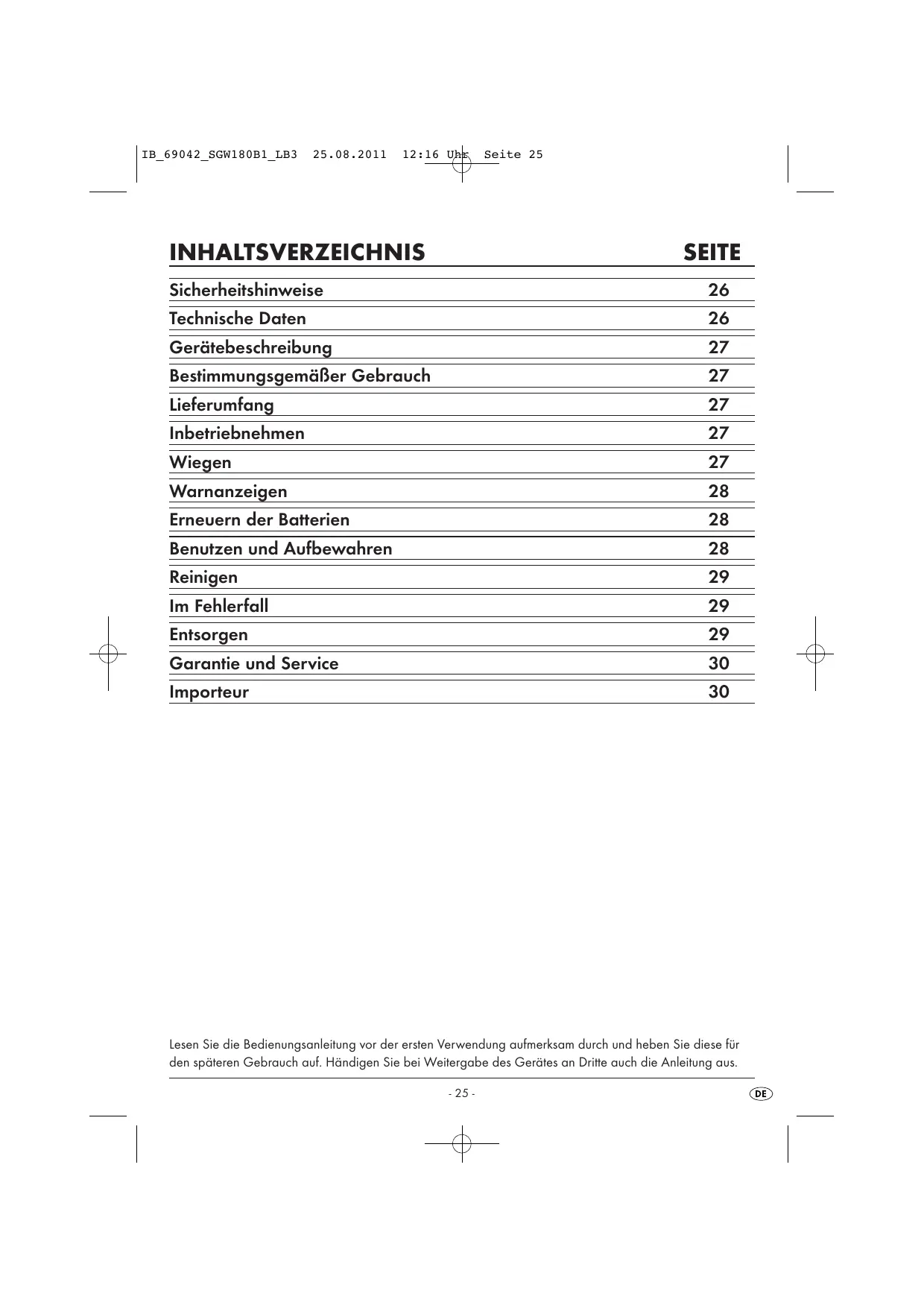 IB_69042_SGW180B1_LB3 25.08.2011 12:16 Uhr Seite 25

| INHALTSVERZEICHNIS | SEITE |
|---|---|
| Sicherheitshinweise | 26 |
| Technische Daten | 26 |
| Gerätebeschreibung | 27 |
| Bestimmungsgemäßer Gebrauch | 27 |
| Lieferumfang | 27 |
| Inbetriebnehmen | 27 |
| Wiegen | 27 |
| Warnanzeigen | 28 |
| Erneuern der Batterien | 28 |
| Benutzen und Aufbewahren | 28 |
| Reinigen | 29 |
| Im Fehlerfall | 29 |
| Entsorgen | 29 |
| Garantie und Service | 30 |
| Importeur | 30 |

Lesen Sie die Bedienungsanleitung vor der ersten Verwendung aufmerksam durch und heben Sie diese für den späteren Gebrauch auf. Händigen Sie bei Weitergabe des Gerätes an Dritte auch die Anleitung aus.

- 25 -

DE